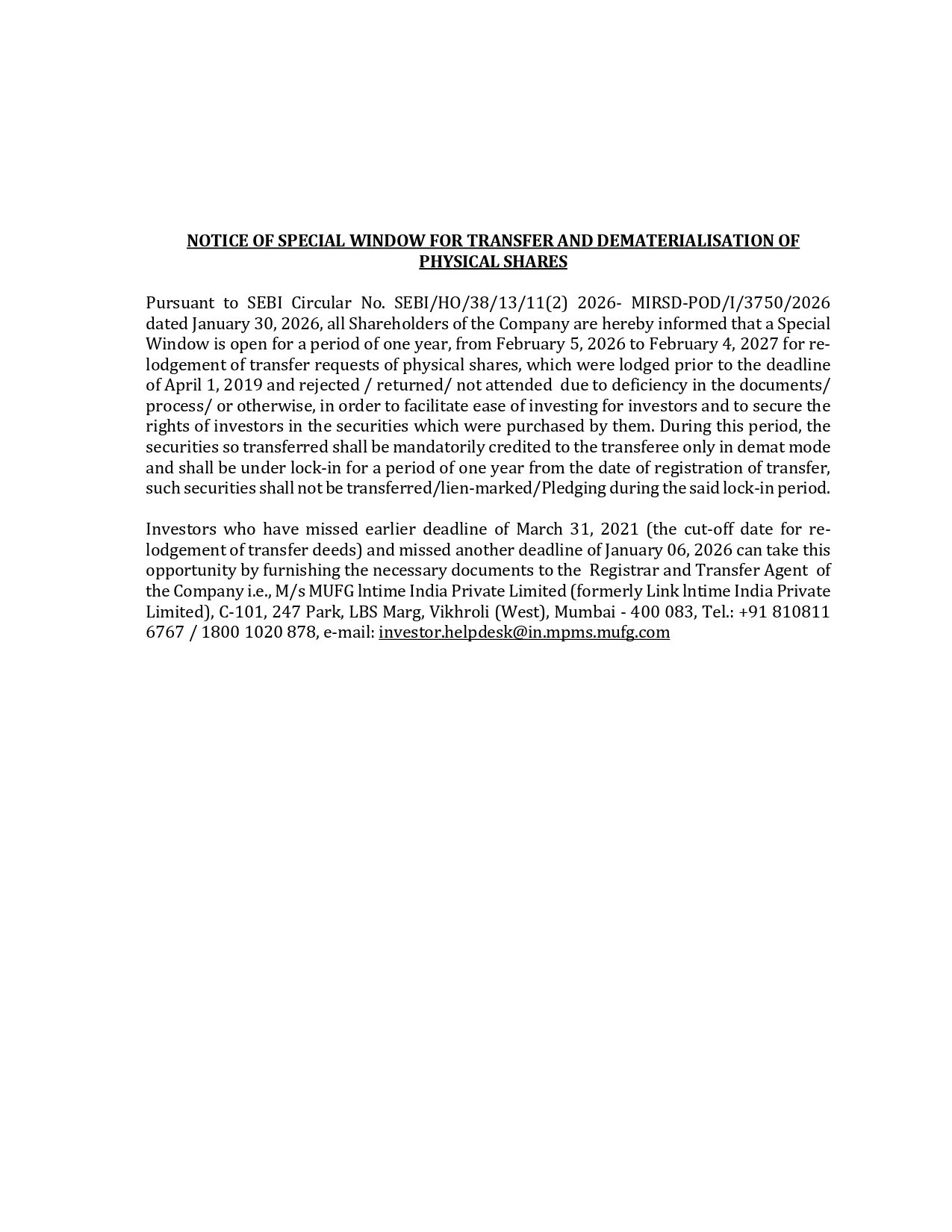 NOTICE OF SPECIAL WINDOW FOR TRANSFER AND DEMATERIALISATION OF PHYSICAL SHARES

Pursuant to SEBI Circular No. SEBI/HO/38/13/11(2) 2026- MIRSD-POD/I/3750/2026 dated January 30, 2026, all Shareholders of the Company are hereby informed that a Special Window is open for a period of one year, from February 5, 2026 to February 4, 2027 for re-lodgement of transfer requests of physical shares, which were lodged prior to the deadline of April 1, 2019 and rejected / returned/ not attended due to deficiency in the documents/ process/ or otherwise, in order to facilitate ease of investing for investors and to secure the rights of investors in the securities which were purchased by them. During this period, the securities so transferred shall be mandatorily credited to the transferee only in demat mode and shall be under lock-in for a period of one year from the date of registration of transfer, such securities shall not be transferred/lien-marked/Pledging during the said lock-in period.

Investors who have missed earlier deadline of March 31, 2021 (the cut-off date for re-lodgement of transfer deeds) and missed another deadline of January 06, 2026 can take this opportunity by furnishing the necessary documents to the Registrar and Transfer Agent of the Company i.e., M/s MUFG lntime India Private Limited (formerly Link lntime India Private Limited), C-101, 247 Park, LBS Marg, Vikhroli (West), Mumbai - 400 083, Tel.: +91 810811 6767 / 1800 1020 878, e-mail: investor.helpdesk@in.mpms.mufg.com